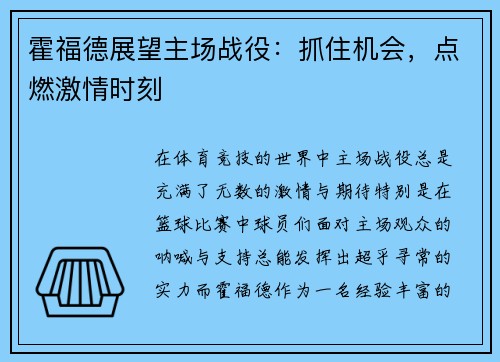 霍福德展望主场战役：抓住机会，点燃激情时刻

在体育竞技的世界中主场战役总是充满了无数的激情与期待特别是在篮球比赛中球员们面对主场观众的呐喊与支持总能发挥出超乎寻常的实力而霍福德作为一名经验丰富的